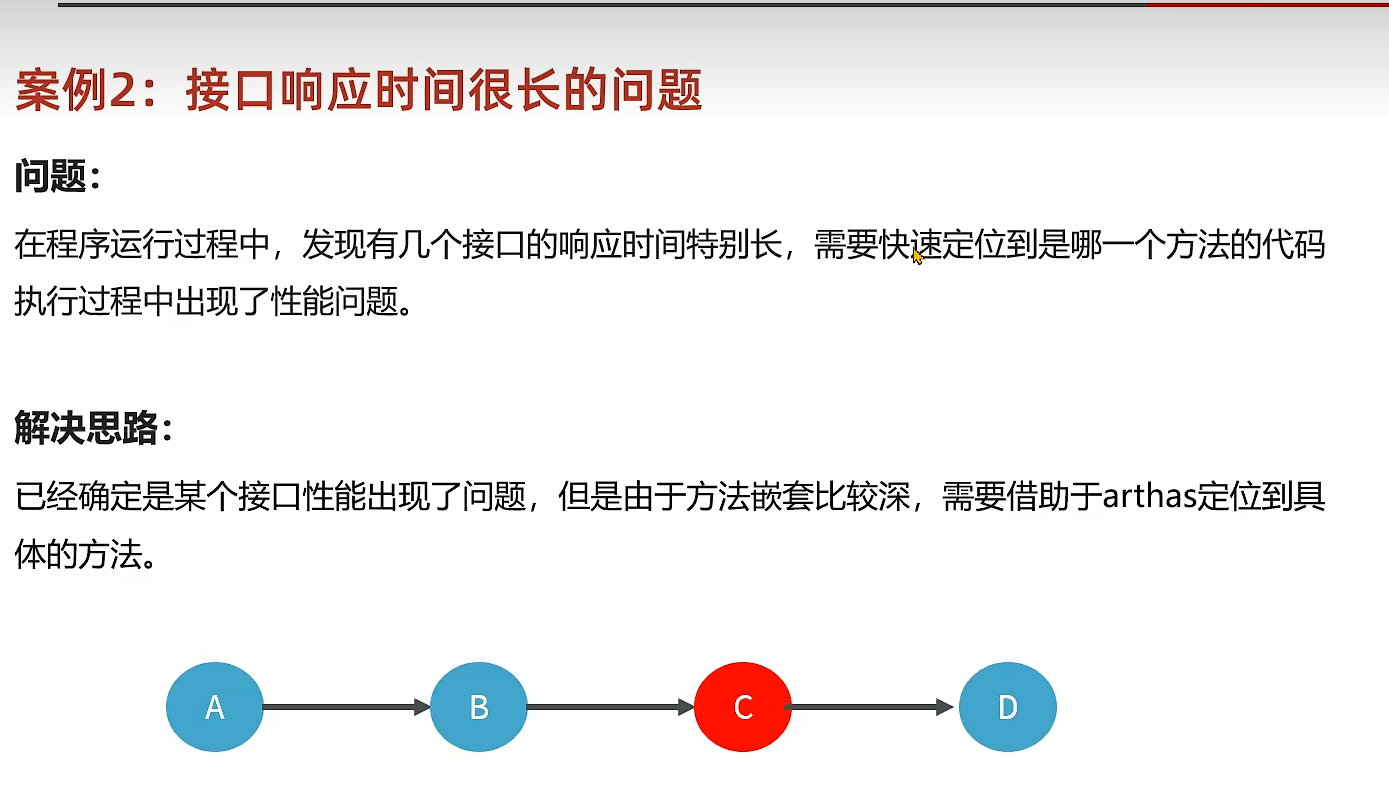 案例2：接口响应时间很长的问题

问题：

在程序运行过程中，发现有几个接口的响应时间特别长，需要快速定位到是哪一个方法的代码执行过程中出现了性能问题。

解决思路：

已经确定是某个接口性能出现了问题，但是由于方法嵌套比较深，需要借助于arthas定位到具体的方法。

A

B

C

D